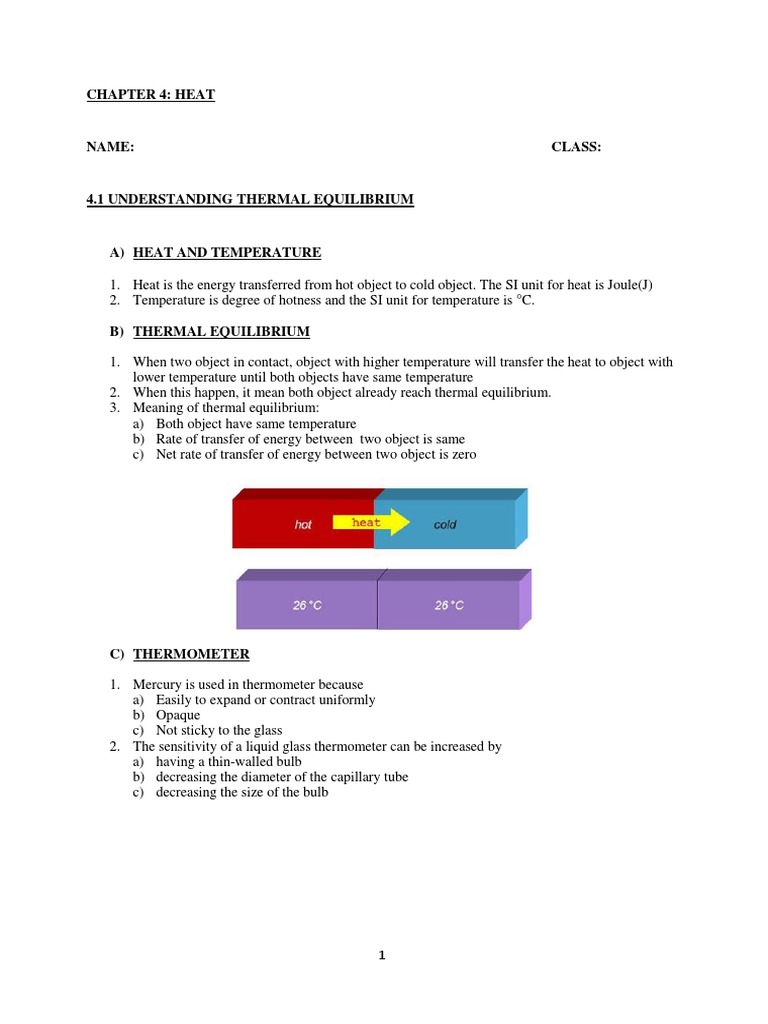 CHAPTER 4: HEAT

NAME: CLASS:

4.1 UNDERSTANDING THERMAL EQUILIBRIUM

A) HEAT AND TEMPERATURE

1. Heat is the energy transferred from hot object to cold object. The SI unit for heat is Joule(J)
2. Temperature is degree of hotness and the SI unit for temperature is °C.

B) THERMAL EQUILIBRIUM

1. When two object in contact, object with higher temperature will transfer the heat to object with lower temperature until both objects have same temperature
2. When this happen, it mean both object already reach thermal equilibrium.
3. Meaning of thermal equilibrium:
a) Both object have same temperature
b) Rate of transfer of energy between two object is same
c) Net rate of transfer of energy between two object is zero

hot heat cold

26 °C 26 °C

C) THERMOMETER

1. Mercury is used in thermometer because
a) Easily to expand or contract uniformly
b) Opaque
c) Not sticky to the glass
2. The sensitivity of a liquid glass thermometer can be increased by
a) having a thin-walled bulb
b) decreasing the diameter of the capillary tube
c) decreasing the size of the bulb

1